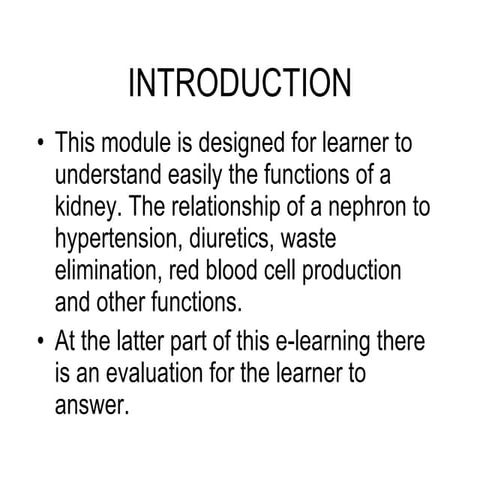 INTRODUCTION

• This module is designed for learner to understand easily the functions of a kidney. The relationship of a nephron to hypertension, diuretics, waste elimination, red blood cell production and other functions.

• At the latter part of this e-learning there is an evaluation for the learner to answer.